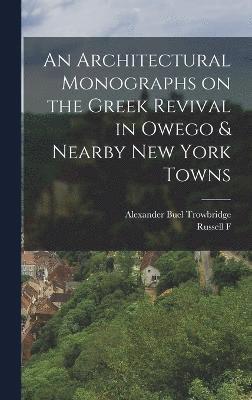 An Architectural Monographs on the Greek Revival in Owego & Nearby New York Towns

Alexander Buel Trowbridge
Russell F